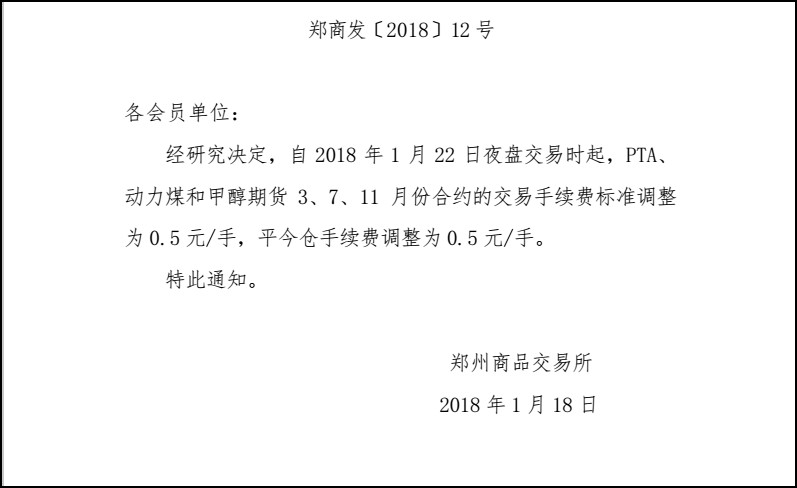 郑商发〔2018〕12号

各会员单位：

经研究决定，自2018年1月22日夜盘交易时起，PTA、动力煤和甲醇期货3、7、11月份合约的交易手续费标准调整为0.5元/手，平今仓手续费调整为0.5元/手。

特此通知。

郑州商品交易所

2018年1月18日